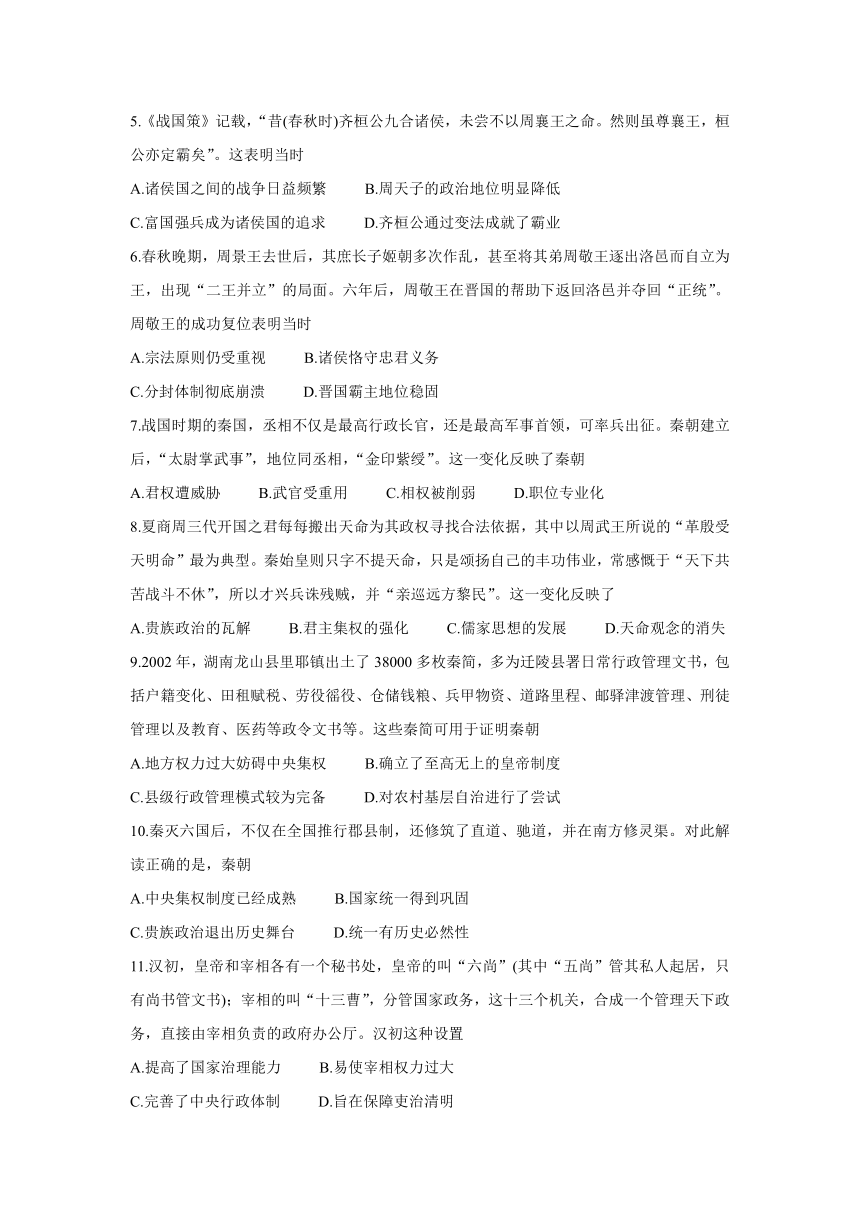 5.《战国策》记载，“昔(春秋时)齐桓公九合诸侯，未尝不以周襄王之命。然则虽尊襄王，桓公亦定霸矣”。这表明当时

A.诸侯国之间的战争日益频繁　　B.周天子的政治地位明显降低

C.富国强兵成为诸侯国的追求　　D.齐桓公通过变法成就了霸业

6.春秋晚期，周景王去世后，其庶长子姬朝多次作乱，甚至将其弟周敬王逐出洛邑而自立为王，出现“二王并立”的局面。六年后，周敬王在晋国的帮助下返回洛邑并夺回“正统”。周敬王的成功复位表明当时

A.宗法原则仍受重视　　B.诸侯恪守忠君义务

C.分封体制彻底崩溃　　D.晋国霸主地位稳固

7.战国时期的秦国，丞相不仅是最高行政长官，还是最高军事首领，可率兵出征。秦朝建立后，“太尉掌武事”，地位同丞相，“金印紫绶”。这一变化反映了秦朝

A.君权遭威胁　　B.武官受重用　　C.相权被削弱　　D.职位专业化

8.夏商周三代开国之君每每搬出天命为其政权寻找合法依据，其中以周武王所说的“革殷受天明命”最为典型。秦始皇则只字不提天命，只是颂扬自己的丰功伟业，常感慨于“天下共苦战斗不休”，所以才兴兵诛残贼，并“亲巡远方黎民”。这一变化反映了

A.贵族政治的瓦解　　B.君主集权的强化　　C.儒家思想的发展　　D.天命观念的消失

9.2002 年，湖南龙山县里耶镇出土了 38000 多枚秦简，多为迁陵县署日常行政管理文书，包括户籍变化、田租赋税、劳役徭役、仓储钱粮、兵甲物资、道路里程、邮驿津渡管理、刑徒管理以及教育、医药等政令文书等。这些秦简可用于证明秦朝

A.地方权力过大妨碍中央集权　　B.确立了至高无上的皇帝制度

C.县级行政管理模式较为完备　　D.对农村基层自治进行了尝试

10.秦灭六国后，不仅在全国推行郡县制，还修筑了直道、驰道，并在南方修灵渠。对此解读正确的是，秦朝

A.中央集权制度已经成熟　　B.国家统一得到巩固

C.贵族政治退出历史舞台　　D.统一有历史必然性

11.汉初，皇帝和宰相各有一个秘书处，皇帝的叫“六尚”(其中“五尚”管其私人起居，只有尚书管文书)；宰相的叫“十三曹”，分管国家政务，这十三个机关，合成一个管理天下政务，直接由宰相负责的政府办公厅。汉初这种设置

A.提高了国家治理能力　　B.易使宰相权力过大

C.完善了中央行政体制　　D.旨在保障吏治清明